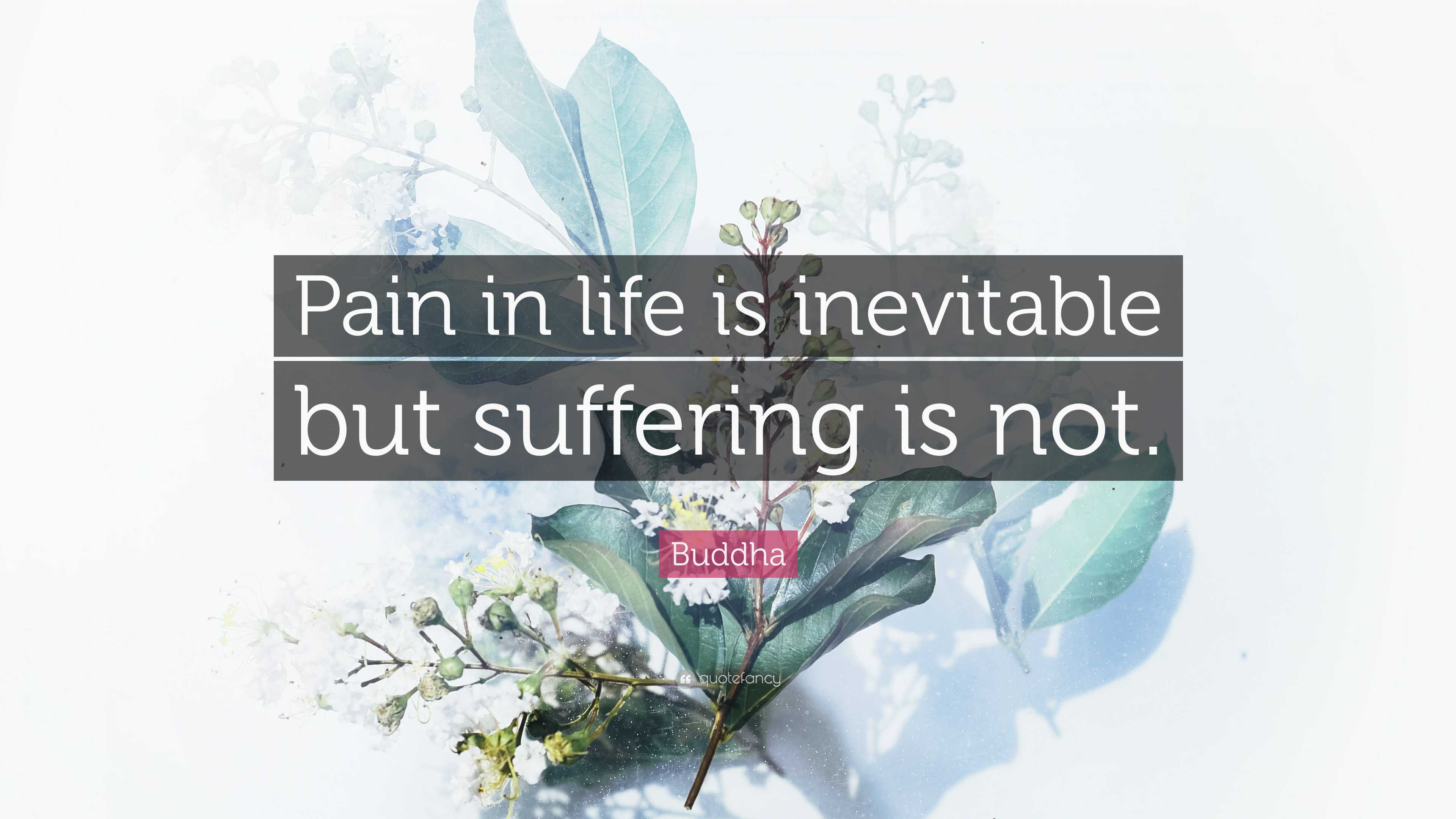 Pain in life is inevitable but suffering is not.

Buddha

quotefancy